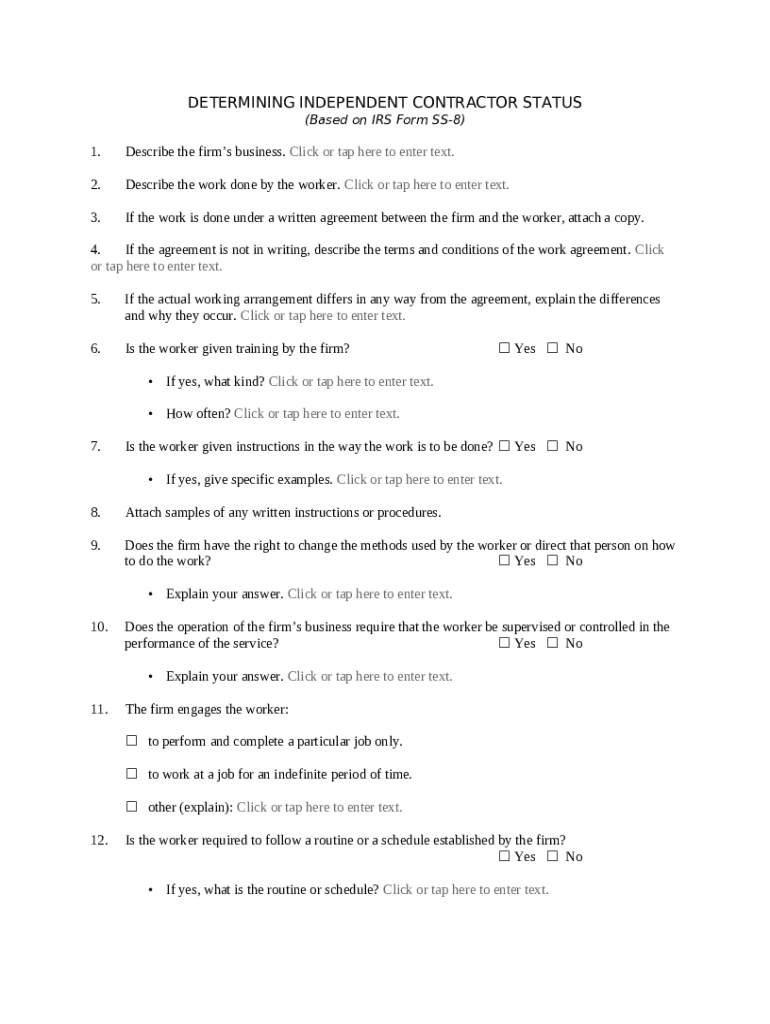 DETERMINING INDEPENDENT CONTRACTOR STATUS
(Based on IRS Form SS-8)

1. Describe the firm's business. Click or tap here to enter text.

2. Describe the work done by the worker. Click or tap here to enter text.

3. If the work is done under a written agreement between the firm and the worker, attach a copy.

4. If the agreement is not in writing, describe the terms and conditions of the work agreement. Click or tap here to enter text.

5. If the actual working arrangement differs in any way from the agreement, explain the differences and why they occur. Click or tap here to enter text.

6. Is the worker given training by the firm? ☐ Yes ☐ No

• If yes, what kind? Click or tap here to enter text.

• How often? Click or tap here to enter text.

7. Is the worker given instructions in the way the work is to be done? ☐ Yes ☐ No

• If yes, give specific examples. Click or tap here to enter text.

8. Attach samples of any written instructions or procedures.

9. Does the firm have the right to change the methods used by the worker or direct that person on how to do the work? ☐ Yes ☐ No

• Explain your answer. Click or tap here to enter text.

10. Does the operation of the firm's business require that the worker be supervised or controlled in the performance of the service? ☐ Yes ☐ No

• Explain your answer. Click or tap here to enter text.

11. The firm engages the worker:

☐ to perform and complete a particular job only.

☐ to work at a job for an indefinite period of time.

☐ other (explain): Click or tap here to enter text.

12. Is the worker required to follow a routine or a schedule established by the firm? ☐ Yes ☐ No

• If yes, what is the routine or schedule? Click or tap here to enter text.